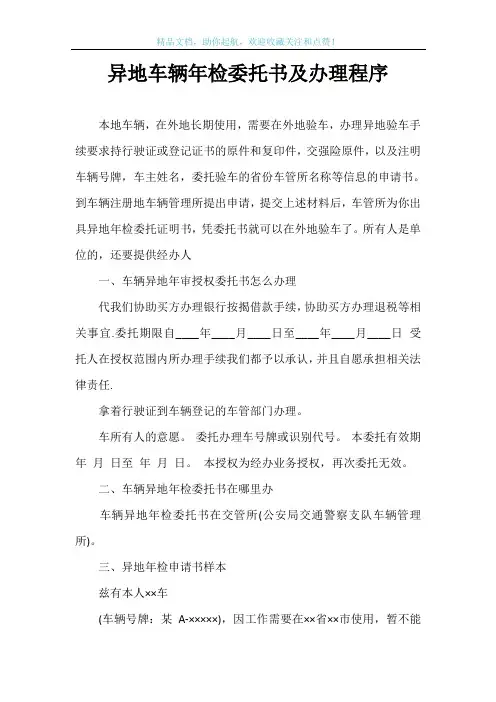 精品文档，助你起航，欢迎收藏关注和点赞！

异地车辆年检委托书及办理程序

本地车辆，在外地长期使用，需要在外地验车，办理异地验车手续要求持行驶证或登记证书的原件和复印件，交强险原件，以及注明车辆号牌，车主姓名，委托验车的省份车管所名称等信息的申请书。到车辆注册地车辆管理所提出申请，提交上述材料后，车管所为你出具异地年检委托证明书，凭委托书就可以在外地验车了。所有人是单位的，还要提供经办人

一、车辆异地年审授权委托书怎么办理

代我们协助买方办理银行按揭借款手续，协助买方办理退税等相关事宜.委托期限自____年____月____日至____年____月____日 受托人在授权范围内所办理手续我们都予以承认，并且自愿承担相关法律责任.

拿着行驶证到车辆登记的车管部门办理。

车所有人的意愿。 委托办理车号牌或识别代号。 本委托有效期 年 月 日至 年 月 日。 本授权为经办业务授权，再次委托无效。

二、车辆异地年检委托书在哪里办

车辆异地年检委托书在交管所(公安局交通警察支队车辆管理所)。

三、异地年检申请书样本

兹有本人××车

(车辆号牌：某 A-×××××)，因工作需要在××省××市使用，暂不能